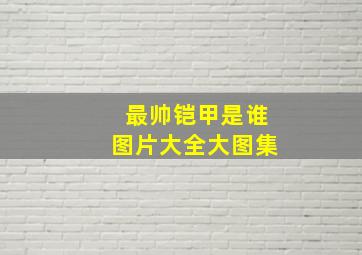 最帅铠甲是谁
图片大全大图集